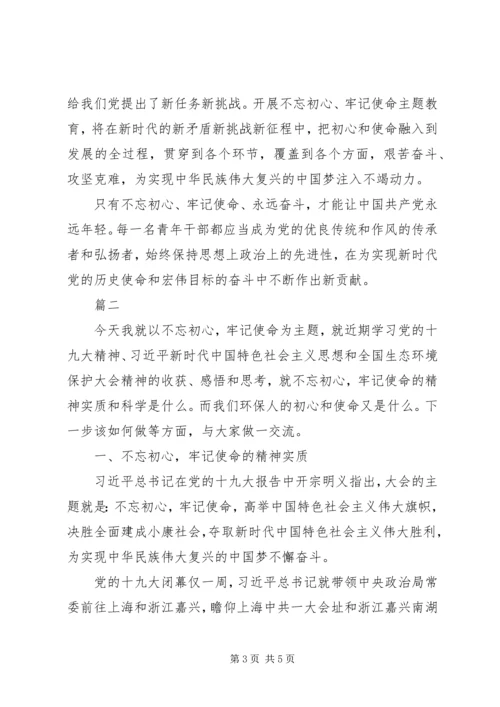 给我们党提出了新任务新挑战。开展不忘初心、牢记使命主题教育，将在新时代的新矛盾新挑战新征程中，把初心和使命融入到发展的全过程，贯穿到各个环节，覆盖到各个方面，艰苦奋斗、攻坚克难，为实现中华民族伟大复兴的中国梦注入不竭动力。

只有不忘初心、牢记使命、永远奋斗，才能让中国共产党永远年轻。每一名青年干部都应当成为党的优良传统和作风的传承者和弘扬者，始终保持思想上政治上的先进性，在为实现新时代党的历史使命和宏伟目标的奋斗中不断作出新贡献。

篇二

今天我就以不忘初心，牢记使命为主题，就近期学习党的十九大精神、习近平新时代中国特色社会主义思想和全国生态环境保护大会精神的收获、感悟和思考，就不忘初心，牢记使命的精神实质和科学是什么。而我们环保人的初心和使命又是什么。下一步该如何做等方面，与大家做一交流。

一、不忘初心，牢记使命的精神实质

习近平总书记在党的十九大报告中开宗明义指出，大会的主题就是：不忘初心，牢记使命，高举中国特色社会主义伟大旗帜，决胜全面建成小康社会，夺取新时代中国特色社会主义伟大胜利，为实现中华民族伟大复兴的中国梦不懈奋斗。

党的十九大闭幕仅一周，习近平总书记就带领中央政治局常委前往上海和浙江嘉兴，瞻仰上海中共一大会址和浙江嘉兴南湖

第 3 页 共 5 页